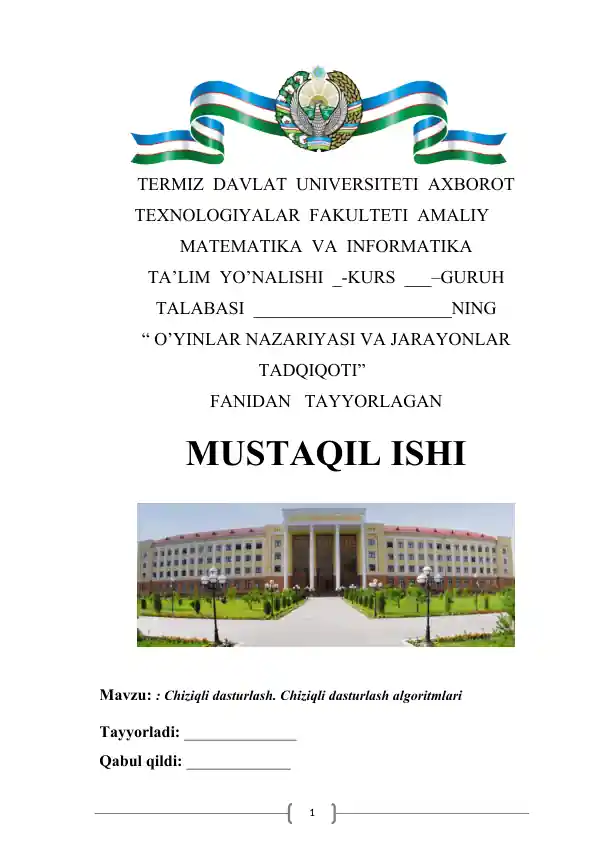 TERMIZ DAVLAT UNIVERSITETI AXBOROT TEXNOLOGIYALAR FAKULTETI AMALIY MATEMATIKA VA INFORMATIKA TA'LIM YO'NALISHI _-KURS ___–GURUH TALABASI ______________________NING " O'YINLAR NAZARIYASI VA JARAYONLAR TADQIQOTI" FANIDAN TAYYORLAGAN

MUSTAQIL ISHI

Mavzu: : Chiziqli dasturlash. Chiziqli dasturlash algoritmlari

Tayyorladi: ______________

Qabul qildi: _____________

1